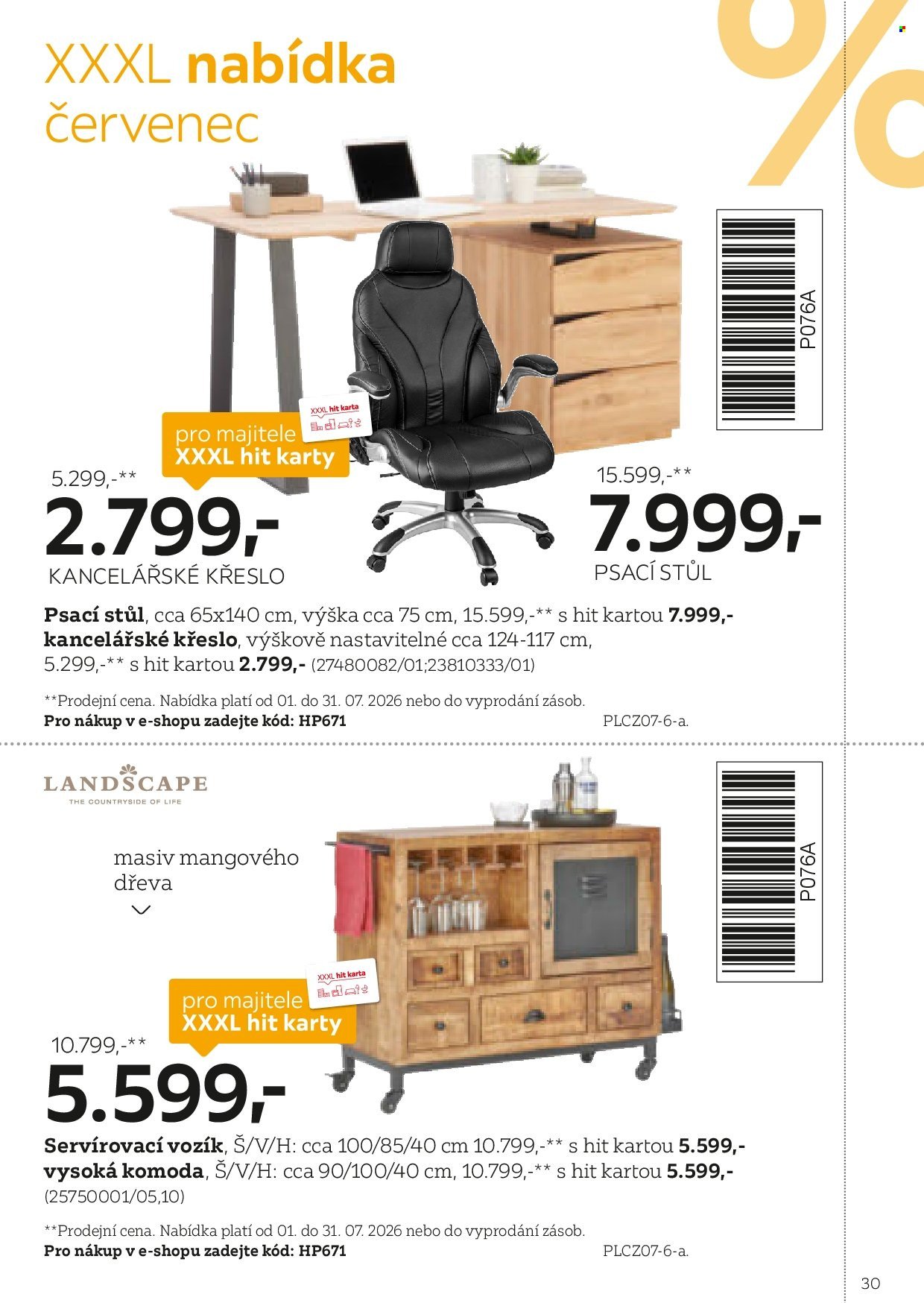 XXXL nabídka červenec

P076A

XXXL hit karta

pro majitele XXXL hit karty

5.299,-**

2.799,-

KANCELÁŘSKÉ KŘESLO

15.599,-**

7.999,-

PSACÍ STŮL

Psací stůl, cca 65x140 cm, výška cca 75 cm, 15.599,-** s hit kartou 7.999,- kancelářské křeslo, výškově nastavitelné cca 124-117 cm, 5.299,-** s hit kartou 2.799,- (27480082/01;23810333/01)

**Prodejní cena. Nabídka platí od 01. do 31. 07. 2026 nebo do vyprodání zásob.
Pro nákup v e-shopu zadejte kód: HP671
PLCZ07-6-a.

LANDSCAPE
THE COUNTRYSIDE OF LIFE

masiv mangového dřeva

P076A

XXXL hit karta

pro majitele XXXL hit karty

10.799,-**

5.599,-

Servírovací vozík, Š/V/H: cca 100/85/40 cm 10.799,-** s hit kartou 5.599,- vysoká komoda, Š/V/H: cca 90/100/40 cm, 10.799,-** s hit kartou 5.599,- (25750001/05,10)

**Prodejní cena. Nabídka platí od 01. do 31. 07. 2026 nebo do vyprodání zásob.
Pro nákup v e-shopu zadejte kód: HP671
PLCZ07-6-a.

30